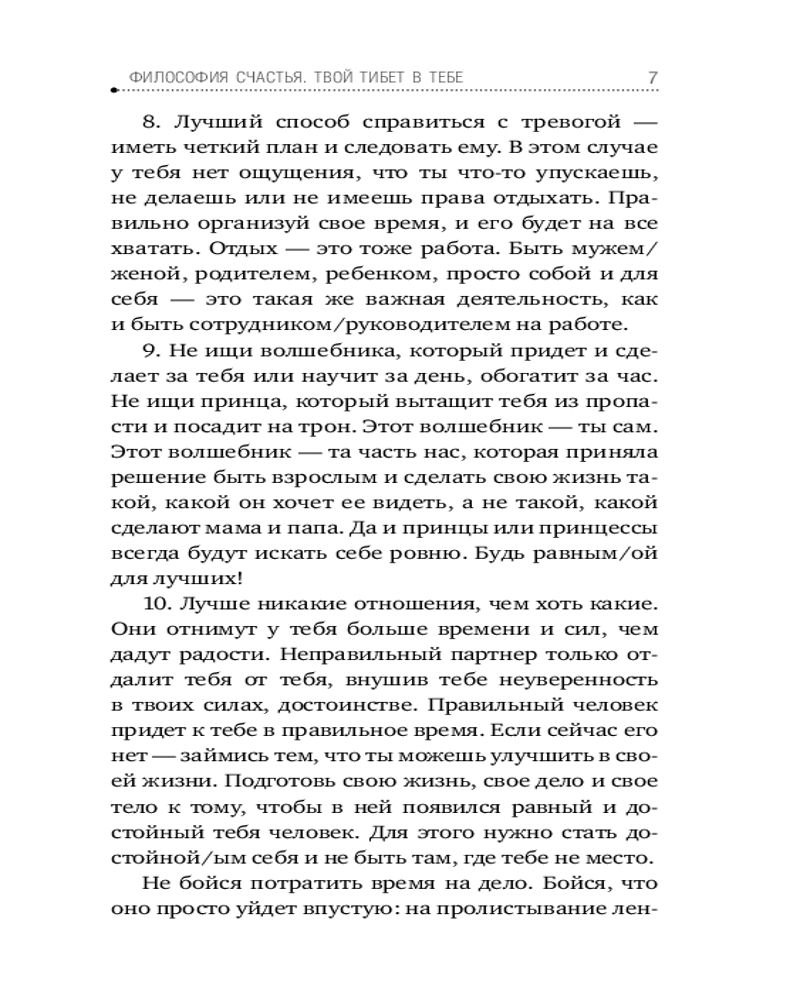 ФИЛОСОФИЯ СЧАСТЬЯ. ТВОЙ ТИБЕТ В ТЕБЕ 7

8. Лучший способ справиться с тревогой — иметь четкий план и следовать ему. В этом случае у тебя нет ощущения, что ты что-то упускаешь, не делаешь или не имеешь права отдыхать. Правильно организуй свое время, и его будет на все хватать. Отдых — это тоже работа. Быть мужем/женой, родителем, ребенком, просто собой и для себя — это такая же важная деятельность, как и быть сотрудником/руководителем на работе.

9. Не ищи волшебника, который придет и сделает за тебя или научит за день, обогатит за час. Не ищи принца, который вытащит тебя из пропасти и посадит на трон. Этот волшебник — ты сам. Этот волшебник — та часть нас, которая приняла решение быть взрослым и сделать свою жизнь такой, какой он хочет ее видеть, а не такой, какой сделают мама и папа. Да и принцы или принцессы всегда будут искать себе ровню. Будь равным/ой для лучших!

10. Лучше никакие отношения, чем хоть какие. Они отнимут у тебя больше времени и сил, чем дадут радости. Неправильный партнер только отдалит тебя от тебя, внушив тебе неуверенность в твоих силах, достоинстве. Правильный человек придет к тебе в правильное время. Если сейчас его нет — займись тем, что ты можешь улучшить в своей жизни. Подготовь свою жизнь, свое дело и свое тело к тому, чтобы в ней появился равный и достойный тебя человек. Для этого нужно стать достойной/ым себя и не быть там, где тебе не место.

Не бойся потратить время на дело. Бойся, что оно просто уйдет впустую: на пролистывание лен-